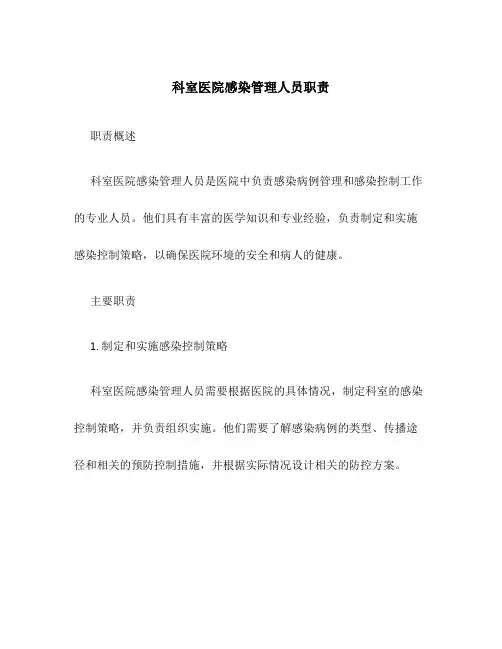 科室医院感染管理人员职责

职责概述

科室医院感染管理人员是医院中负责感染病例管理和感染控制工作的专业人员。他们具有丰富的医学知识和专业经验，负责制定和实施感染控制策略，以确保医院环境的安全和病人的健康。

主要职责

1. 制定和实施感染控制策略

科室医院感染管理人员需要根据医院的具体情况，制定科室的感染控制策略，并负责组织实施。他们需要了解感染病例的类型、传播途径和相关的预防控制措施，并根据实际情况设计相关的防控方案。